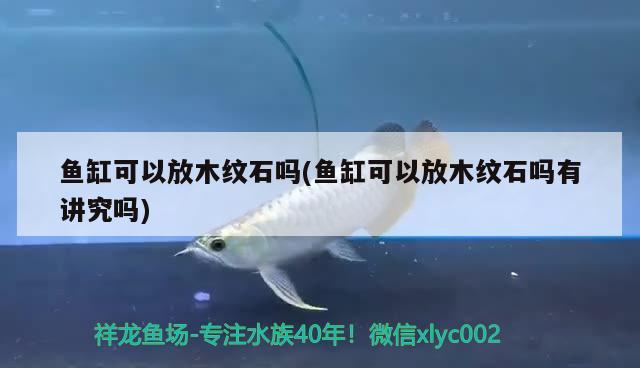 鱼缸可以放木纹石吗(鱼缸可以放木纹石吗有讲究吗)

祥龙鱼场-专注水族40年！微信xlyc002